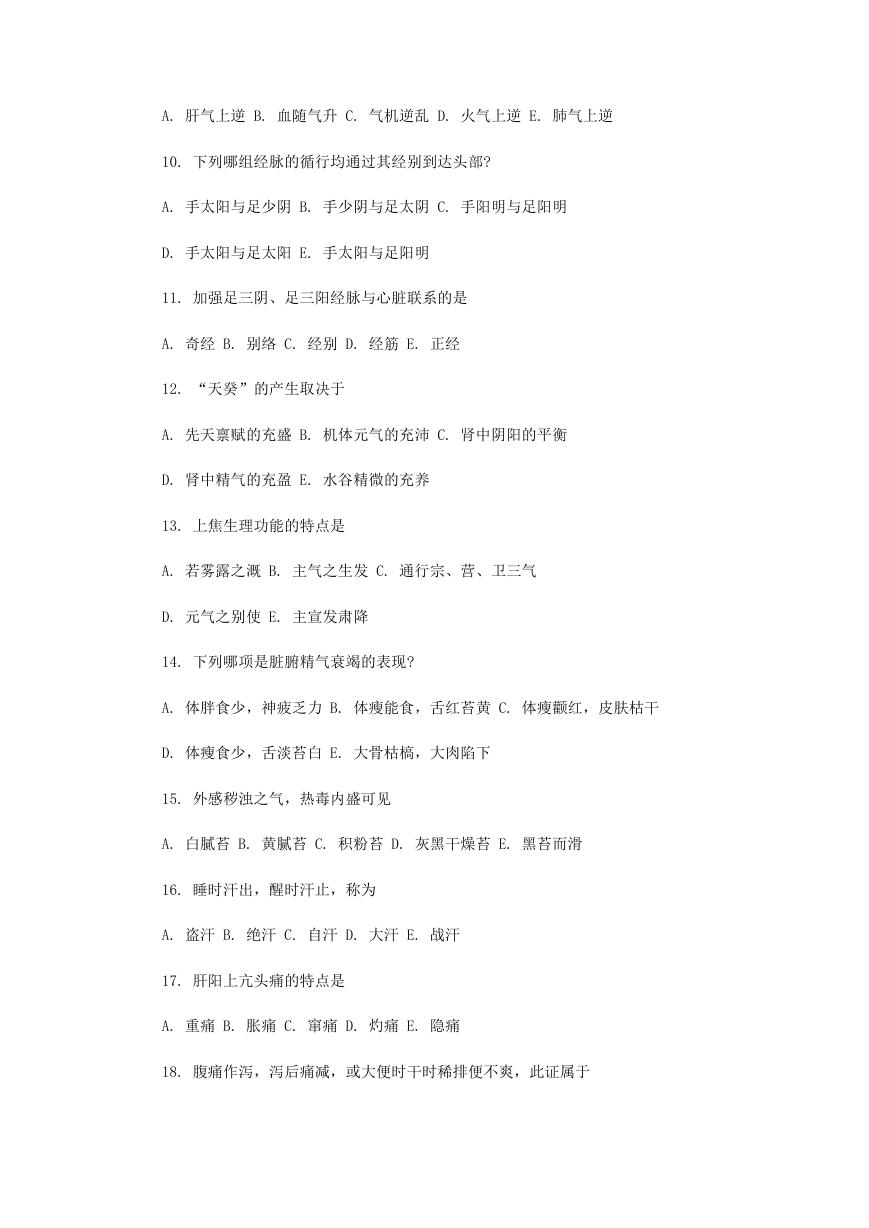 A. 肝气上逆 B. 血随气升 C. 气机逆乱 D. 火气上逆 E. 肺气上逆

10. 下列哪组经脉的循行均通过其经别到达头部?

A. 手太阳与足少阴 B. 手少阴与足太阴 C. 手阳明与足阳明

D. 手太阳与足太阳 E. 手太阳与足阳明

11. 加强足三阴、足三阳经脉与心脏联系的是

A. 奇经 B. 别络 C. 经别 D. 经筋 E. 正经

12. “天癸”的产生取决于

A. 先天禀赋的充盛 B. 机体元气的充沛 C. 肾中阴阳的平衡

D. 肾中精气的充盈 E. 水谷精微的充养

13. 上焦生理功能的特点是

A. 若雾露之溉 B. 主气之生发 C. 通行宗、营、卫三气

D. 元气之别使 E. 主宣发肃降

14. 下列哪项是脏腑精气衰竭的表现?

A. 体胖食少，神疲乏力 B. 体瘦能食，舌红苔黄 C. 体瘦颧红，皮肤枯干

D. 体瘦食少，舌淡苔白 E. 大骨枯槁，大肉陷下

15. 外感秽浊之气，热毒内盛可见

A. 白腻苔 B. 黄腻苔 C. 积粉苔 D. 灰黑干燥苔 E. 黑苔而滑

16. 睡时汗出，醒时汗止，称为

A. 盗汗 B. 绝汗 C. 自汗 D. 大汗 E. 战汗

17. 肝阳上亢头痛的特点是

A. 重痛 B. 胀痛 C. 窜痛 D. 灼痛 E. 隐痛

18. 腹痛作泻，泻后痛减，或大便时干时稀排便不爽，此证属于